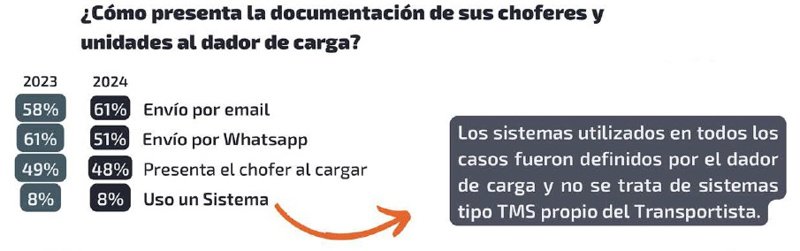 ¿Cómo presenta la documentación de sus choferes y unidades al dador de carga?

| 2023 | 2024 | |
|---|---|---|
| 58% | 61% | Envío por email |
| 61% | 51% | Envío por Whatsapp |
| 49% | 48% | Presenta el chofer al cargar |
| 8% | 8% | Uso un Sistema |

Los sistemas utilizados en todos los casos fueron definidos por el dador de carga y no se trata de sistemas tipo TMS propio del Transportista.